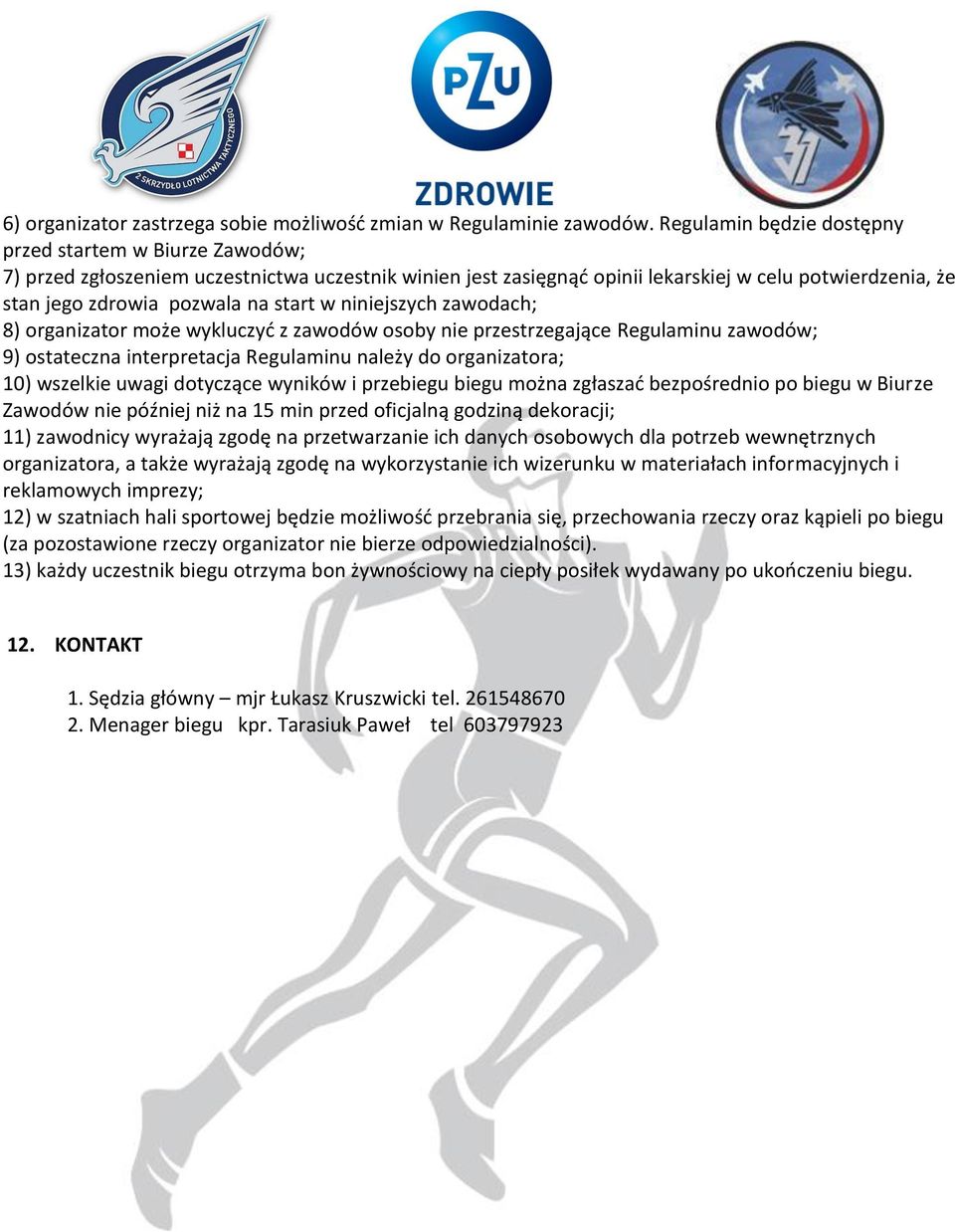 2 SKRZYDŁO LOTNICTWA TAKTYCZNEGO

PZU

ZDROWIE

31

6) organizator zastrzega sobie możliwość zmian w Regulaminie zawodów. Regulamin będzie dostępny przed startem w Biurze Zawodów;
7) przed zgłoszeniem uczestnictwa uczestnik winien jest zasięgnąć opinii lekarskiej w celu potwierdzenia, że stan jego zdrowia pozwala na start w niniejszych zawodach;
8) organizator może wykluczyć z zawodów osoby nie przestrzegające Regulaminu zawodów;
9) ostateczna interpretacja Regulaminu należy do organizatora;
10) wszelkie uwagi dotyczące wyników i przebiegu biegu można zgłaszać bezpośrednio po biegu w Biurze Zawodów nie później niż na 15 min przed oficjalną godziną dekoracji;
11) zawodnicy wyrażają zgodę na przetwarzanie ich danych osobowych dla potrzeb wewnętrznych organizatora, a także wyrażają zgodę na wykorzystanie ich wizerunku w materiałach informacyjnych i reklamowych imprezy;
12) w szatniach hali sportowej będzie możliwość przebrania się, przechowania rzeczy oraz kąpieli po biegu (za pozostawione rzeczy organizator nie bierze odpowiedzialności).
13) każdy uczestnik biegu otrzyma bon żywnościowy na ciepły posiłek wydawany po ukończeniu biegu.

12. KONTAKT

1. Sędzia główny – mjr Łukasz Kruszwicki tel. 261548670
2. Menager biegu kpr. Tarasiuk Paweł tel 603797923